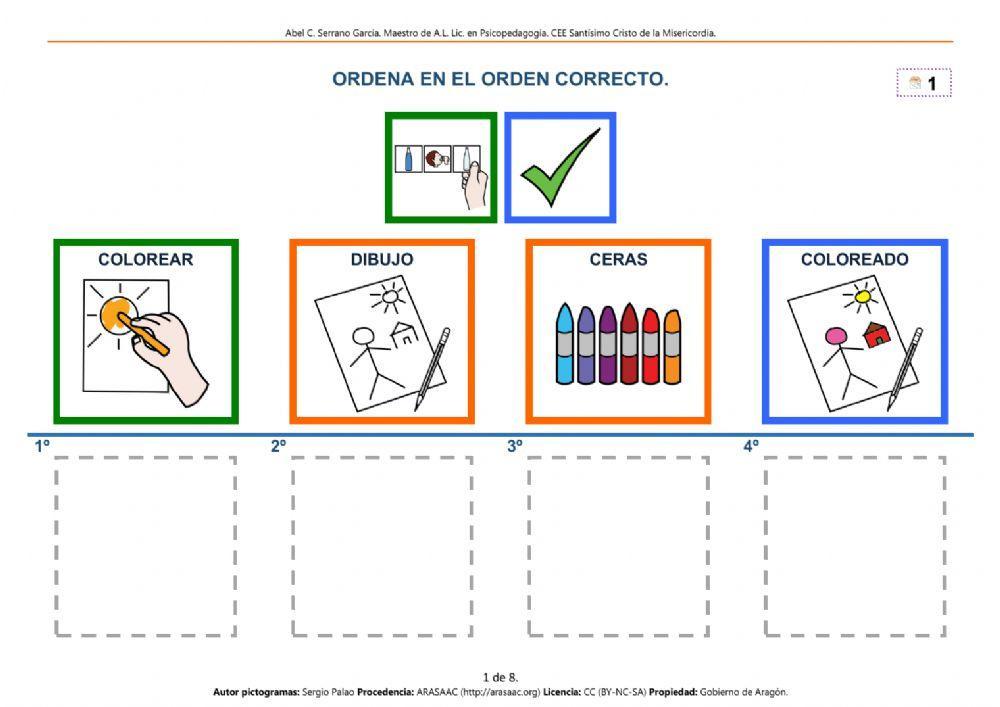 Abel C. Serrano García. Maestro de A.L. Lic. en Psicopedagogía. CEE Santísimo Cristo de la Misericordia.

ORDENA EN EL ORDEN CORRECTO.

1

COLOREAR

DIBUJO

CERAS

COLOREADO

1º

2º

3º

4º

1 de 8.

Autor pictogramas: Sergio Palao Procedencia: ARASAAC (http://arasaac.org) Licencia: CC (BY-NC-SA) Propiedad: Gobierno de Aragón.